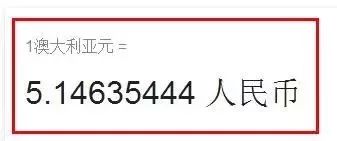 1澳大利亚元 =

5.14635444 人民币